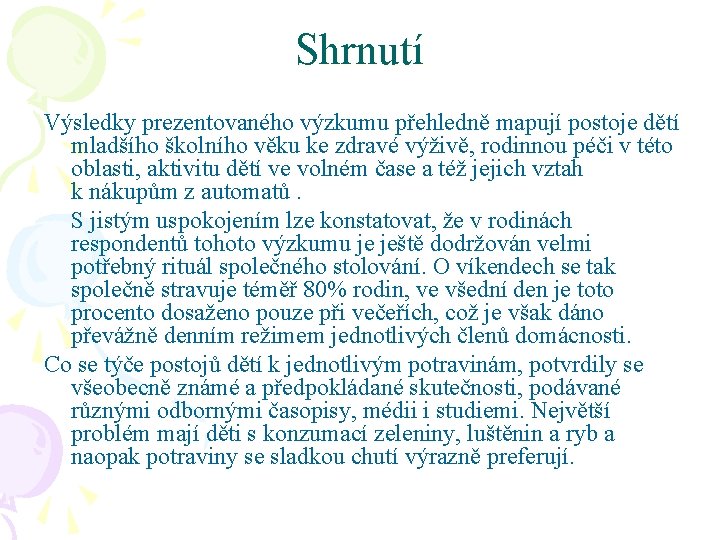 Shrnutí

Výsledky prezentovaného výzkumu přehledně mapují postoje dětí mladšího školního věku ke zdravé výživě, rodinnou péči v této oblasti, aktivitu dětí ve volném čase a též jejich vztah k nákupům z automatů .

S jistým uspokojením lze konstatovat, že v rodinách respondentů tohoto výzkumu je ještě dodržován velmi potřebný rituál společného stolování. O víkendech se tak společně stravuje téměř 80% rodin, ve všední den je toto procento dosaženo pouze při večeřích, což je však dáno převážně denním režimem jednotlivých členů domácnosti.

Co se týče postojů dětí k jednotlivým potravinám, potvrdily se všeobecně známé a předpokládané skutečnosti, podávané různými odbornými časopisy, médii i studiemi. Největší problém mají děti s konzumací zeleniny, luštěnin a ryb a naopak potraviny se sladkou chutí výrazně preferují.